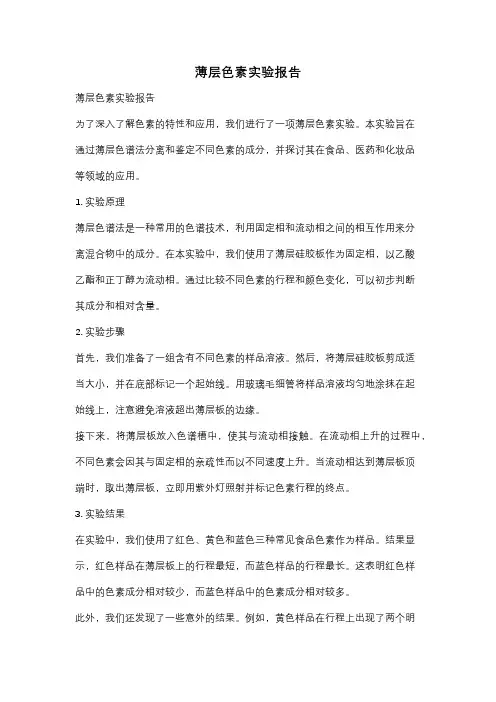 薄层色素实验报告

薄层色素实验报告

为了深入了解色素的特性和应用，我们进行了一项薄层色素实验。本实验旨在通过薄层色谱法分离和鉴定不同色素的成分，并探讨其在食品、医药和化妆品等领域的应用。

1. 实验原理

薄层色谱法是一种常用的色谱技术，利用固定相和流动相之间的相互作用来分离混合物中的成分。在本实验中，我们使用了薄层硅胶板作为固定相，以乙酸乙酯和正丁醇为流动相。通过比较不同色素的行程和颜色变化，可以初步判断其成分和相对含量。

2. 实验步骤

首先，我们准备了一组含有不同色素的样品溶液。然后，将薄层硅胶板剪成适当大小，并在底部标记一个起始线。用玻璃毛细管将样品溶液均匀地涂抹在起始线上，注意避免溶液超出薄层板的边缘。

接下来，将薄层板放入色谱槽中，使其与流动相接触。在流动相上升的过程中，不同色素会因其与固定相的亲疏性而以不同速度上升。当流动相达到薄层板顶端时，取出薄层板，立即用紫外灯照射并标记色素行程的终点。

3. 实验结果

在实验中，我们使用了红色、黄色和蓝色三种常见食品色素作为样品。结果显示，红色样品在薄层板上的行程最短，而蓝色样品的行程最长。这表明红色样品中的色素成分相对较少，而蓝色样品中的色素成分相对较多。

此外，我们还发现了一些意外的结果。例如，黄色样品在行程上出现了两个明